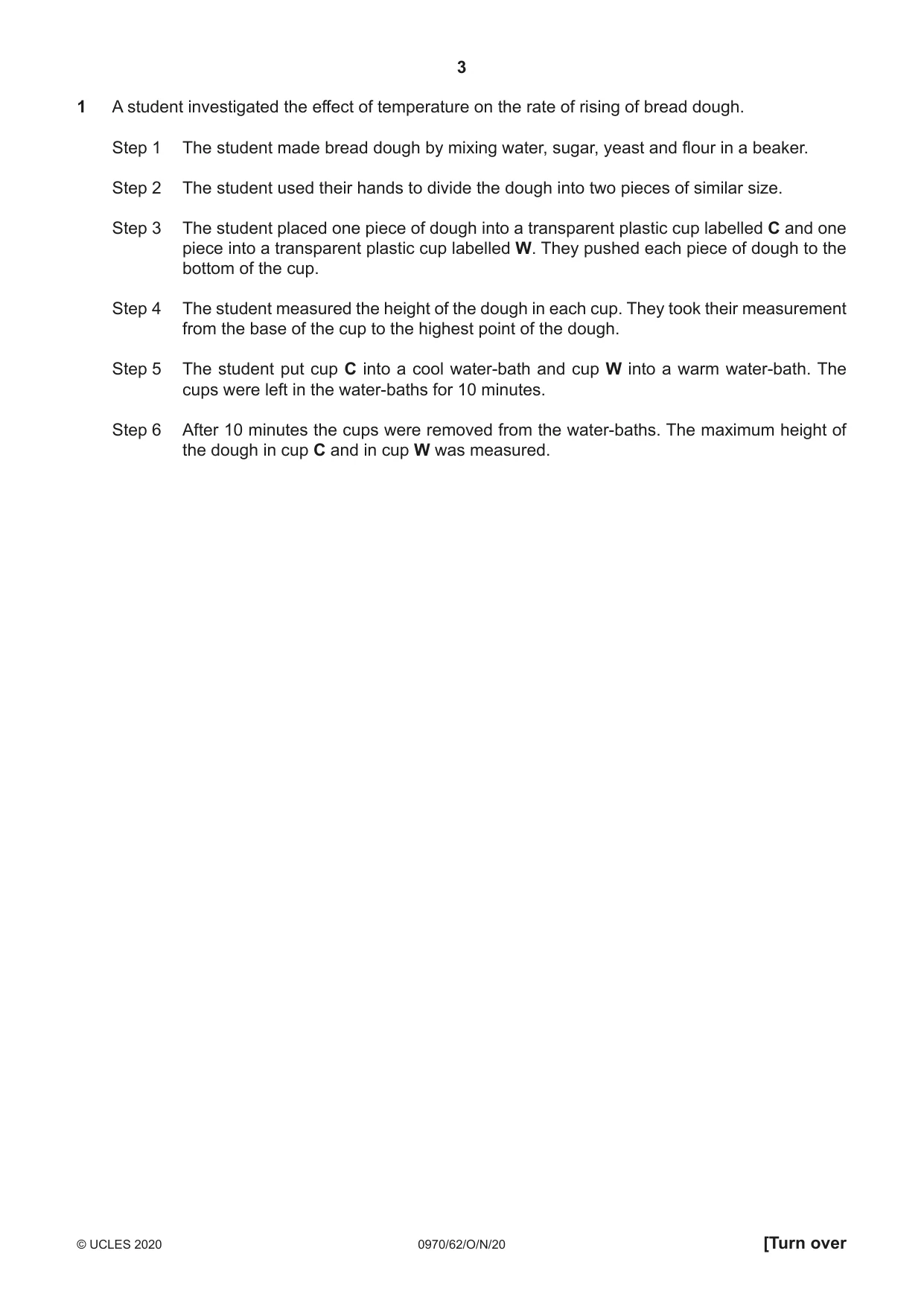 3

1 A student investigated the effect of temperature on the rate of rising of bread dough.

Step 1 The student made bread dough by mixing water, sugar, yeast and flour in a beaker.

Step 2 The student used their hands to divide the dough into two pieces of similar size.

Step 3 The student placed one piece of dough into a transparent plastic cup labelled C and one piece into a transparent plastic cup labelled W. They pushed each piece of dough to the bottom of the cup.

Step 4 The student measured the height of the dough in each cup. They took their measurement from the base of the cup to the highest point of the dough.

Step 5 The student put cup C into a cool water-bath and cup W into a warm water-bath. The cups were left in the water-baths for 10 minutes.

Step 6 After 10 minutes the cups were removed from the water-baths. The maximum height of the dough in cup C and in cup W was measured.

© UCLES 2020 0970/62/O/N/20 [Turn over